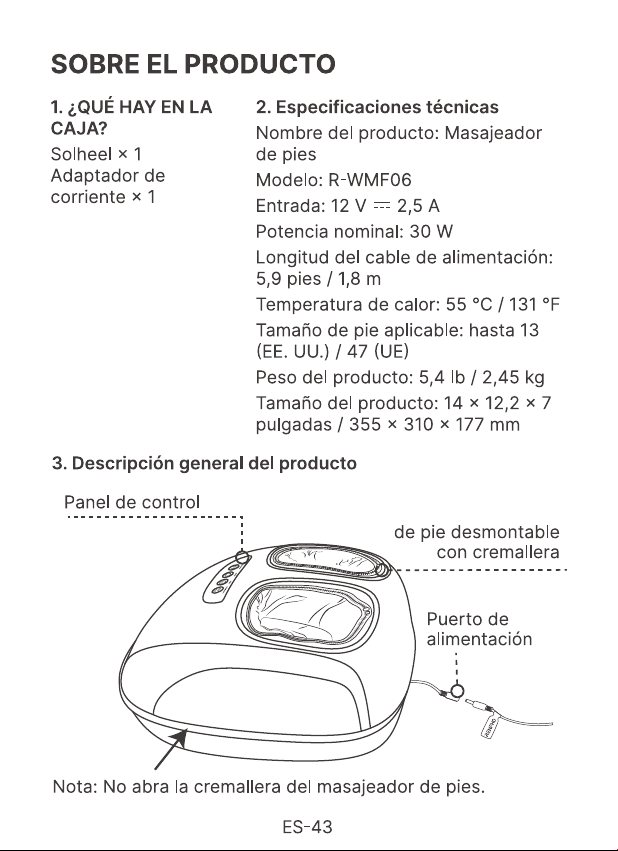 SOBRE EL PRODUCTO

1. ¿QUÉ HAY EN LA CAJA?

Solheel × 1
Adaptador de corriente × 1

2. Especificaciones técnicas

Nombre del producto: Masajeador de pies

Modelo: R-WMF06

Entrada: 12 V ⎓ 2,5 A

Potencia nominal: 30 W

Longitud del cable de alimentación: 5,9 pies / 1,8 m

Temperatura de calor: 55 °C / 131 °F

Tamaño de pie aplicable: hasta 13 (EE. UU.) / 47 (UE)

Peso del producto: 5,4 lb / 2,45 kg

Tamaño del producto: 14 × 12,2 × 7 pulgadas / 355 × 310 × 177 mm

3. Descripción general del producto

Panel de control

de pie desmontable con cremallera

Puerto de alimentación

Nota: No abra la cremallera del masajeador de pies.

ES-43